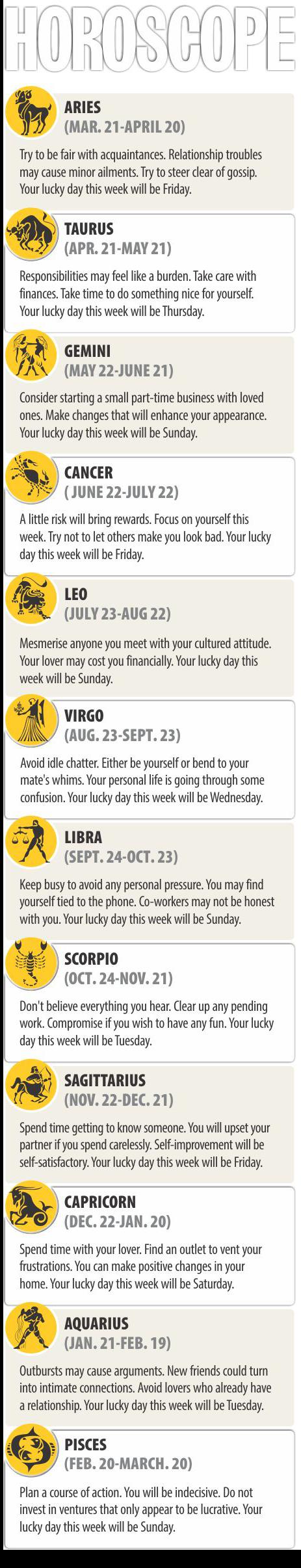 HOROSCOPE

ARIES
(MAR. 21-APRIL 20)

Try to be fair with acquaintances. Relationship troubles may cause minor ailments. Try to steer clear of gossip. Your lucky day this week will be Friday.

TAURUS
(APR. 21-MAY 21)

Responsibilities may feel like a burden. Take care with finances. Take time to do something nice for yourself. Your lucky day this week will be Thursday.

GEMINI
(MAY 22-JUNE 21)

Consider starting a small part-time business with loved ones. Make changes that will enhance your appearance. Your lucky day this week will be Sunday.

CANCER
( JUNE 22-JULY 22)

A little risk will bring rewards. Focus on yourself this week. Try not to let others make you look bad. Your lucky day this week will be Friday.

LEO
(JULY 23-AUG 22)

Mesmerise anyone you meet with your cultured attitude. Your lover may cost you financially. Your lucky day this week will be Sunday.

VIRGO
(AUG. 23-SEPT. 23)

Avoid idle chatter. Either be yourself or bend to your mate's whims. Your personal life is going through some confusion. Your lucky day this week will be Wednesday.

LIBRA
(SEPT. 24-OCT. 23)

Keep busy to avoid any personal pressure. You may find yourself tied to the phone. Co-workers may not be honest with you. Your lucky day this week will be Sunday.

SCORPIO
(OCT. 24-NOV. 21)

Don't believe everything you hear. Clear up any pending work. Compromise if you wish to have any fun. Your lucky day this week will be Tuesday.

SAGITTARIUS
(NOV. 22-DEC. 21)

Spend time getting to know someone. You will upset your partner if you spend carelessly. Self-improvement will be self-satisfactory. Your lucky day this week will be Friday.

CAPRICORN
(DEC. 22-JAN. 20)

Spend time with your lover. Find an outlet to vent your frustrations. You can make positive changes in your home. Your lucky day this week will be Saturday.

AQUARIUS
(JAN. 21-FEB. 19)

Outbursts may cause arguments. New friends could turn into intimate connections. Avoid lovers who already have a relationship. Your lucky day this week will be Tuesday.

PISCES
(FEB. 20-MARCH. 20)

Plan a course of action. You will be indecisive. Do not invest in ventures that only appear to be lucrative. Your lucky day this week will be Sunday.